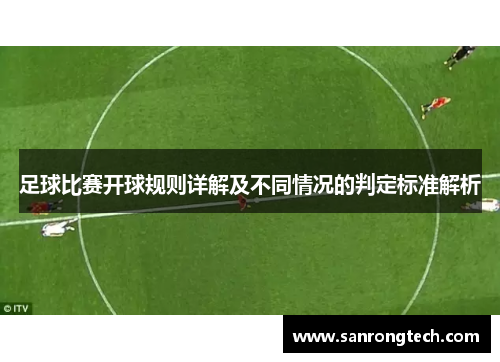 足球比赛开球规则详解及不同情况的判定标准解析

© ITV

www.sanrongtech.com